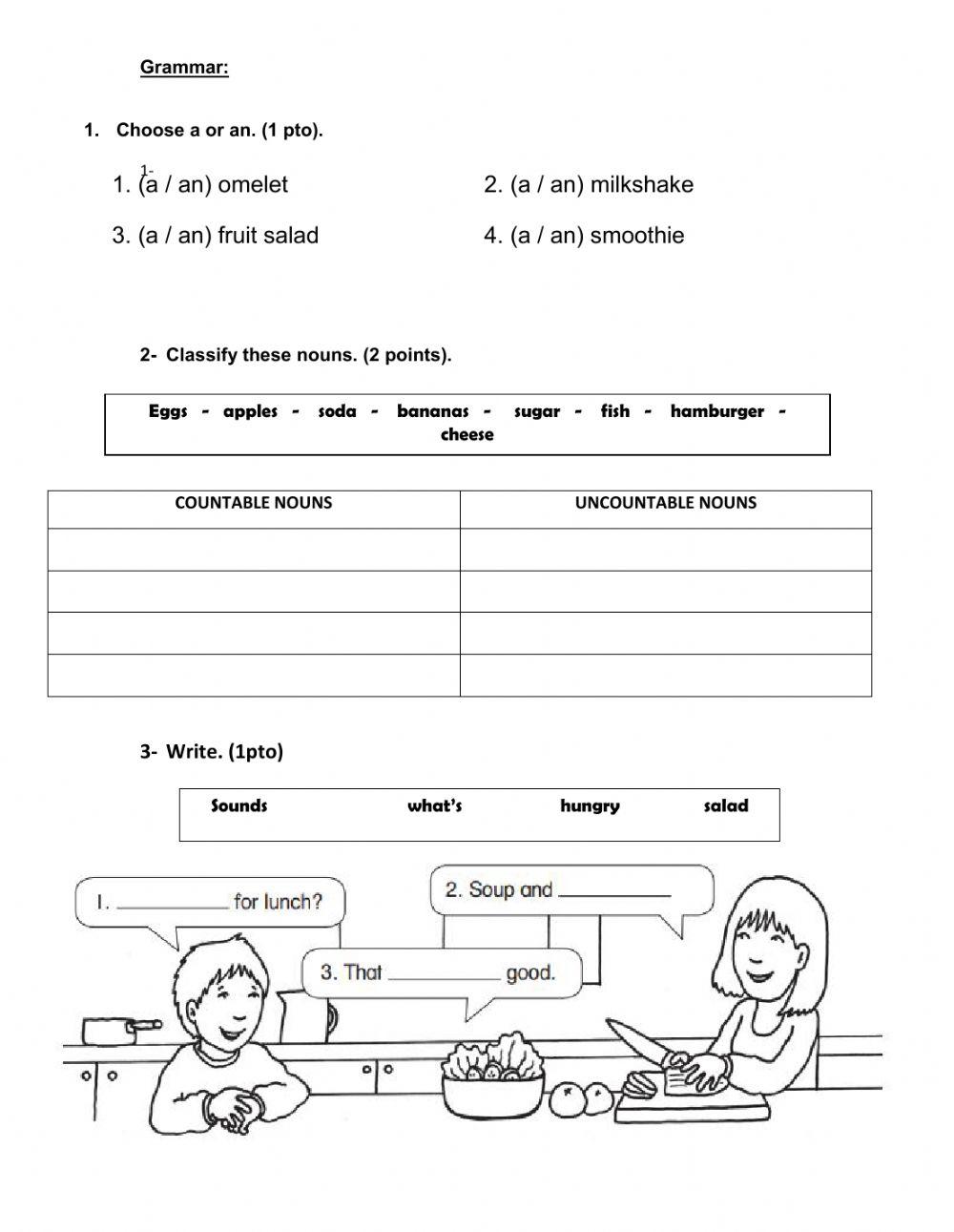 Grammar:

1. Choose a or an. (1 pto).

1-

1. (a / an) omelet

2. (a / an) milkshake

3. (a / an) fruit salad

4. (a / an) smoothie

2- Classify these nouns. (2 points).

Eggs - apples - soda - bananas - sugar - fish - hamburger - cheese

| COUNTABLE NOUNS | UNCOUNTABLE NOUNS |
|---|---|
| | |
| | |
| | |
| | |

3- Write. (1pto)

Sounds what's hungry salad

1. __________ for lunch?

2. Soup and __________

3. That __________ good.